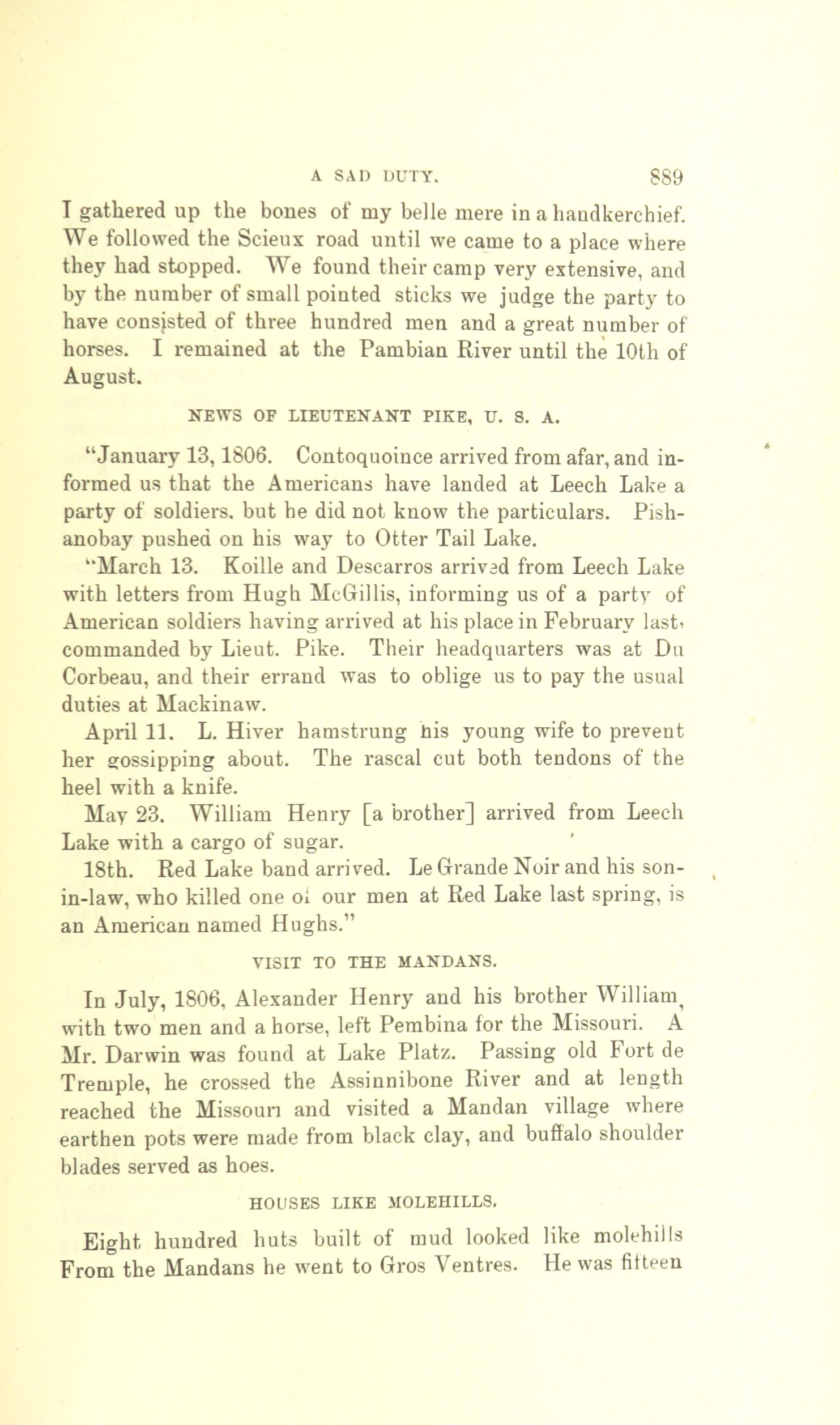 A SAD DUTY. 889

I gathered up the bones of my belle mere in a handkerchief. We followed the Scieux road until we came to a place where they had stopped. We found their camp very extensive, and by the number of small pointed sticks we judge the party to have consisted of three hundred men and a great number of horses. I remained at the Pambian River until the 10th of August.

NEWS OF LIEUTENANT PIKE, U. S. A.

"January 13, 1806. Contoquoince arrived from afar, and informed us that the Americans have landed at Leech Lake a party of soldiers, but he did not know the particulars. Pishanobay pushed on his way to Otter Tail Lake.

"March 13. Koille and Descarros arrived from Leech Lake with letters from Hugh McGillis, informing us of a party of American soldiers having arrived at his place in February last, commanded by Lieut. Pike. Their headquarters was at Du Corbeau, and their errand was to oblige us to pay the usual duties at Mackinaw.

April 11. L. Hiver hamstrung his young wife to prevent her gossipping about. The rascal cut both tendons of the heel with a knife.

May 23. William Henry [a brother] arrived from Leech Lake with a cargo of sugar.

18th. Red Lake band arrived. Le Grande Noir and his son-in-law, who killed one of our men at Red Lake last spring, is an American named Hughs."

VISIT TO THE MANDANS.

In July, 1806, Alexander Henry and his brother William, with two men and a horse, left Pembina for the Missouri. A Mr. Darwin was found at Lake Platz. Passing old Fort de Tremple, he crossed the Assinnibone River and at length reached the Missouri and visited a Mandan village where earthen pots were made from black clay, and buffalo shoulder blades served as hoes.

HOUSES LIKE MOLEHILLS.

Eight hundred huts built of mud looked like molehills From the Mandans he went to Gros Ventres. He was fifteen